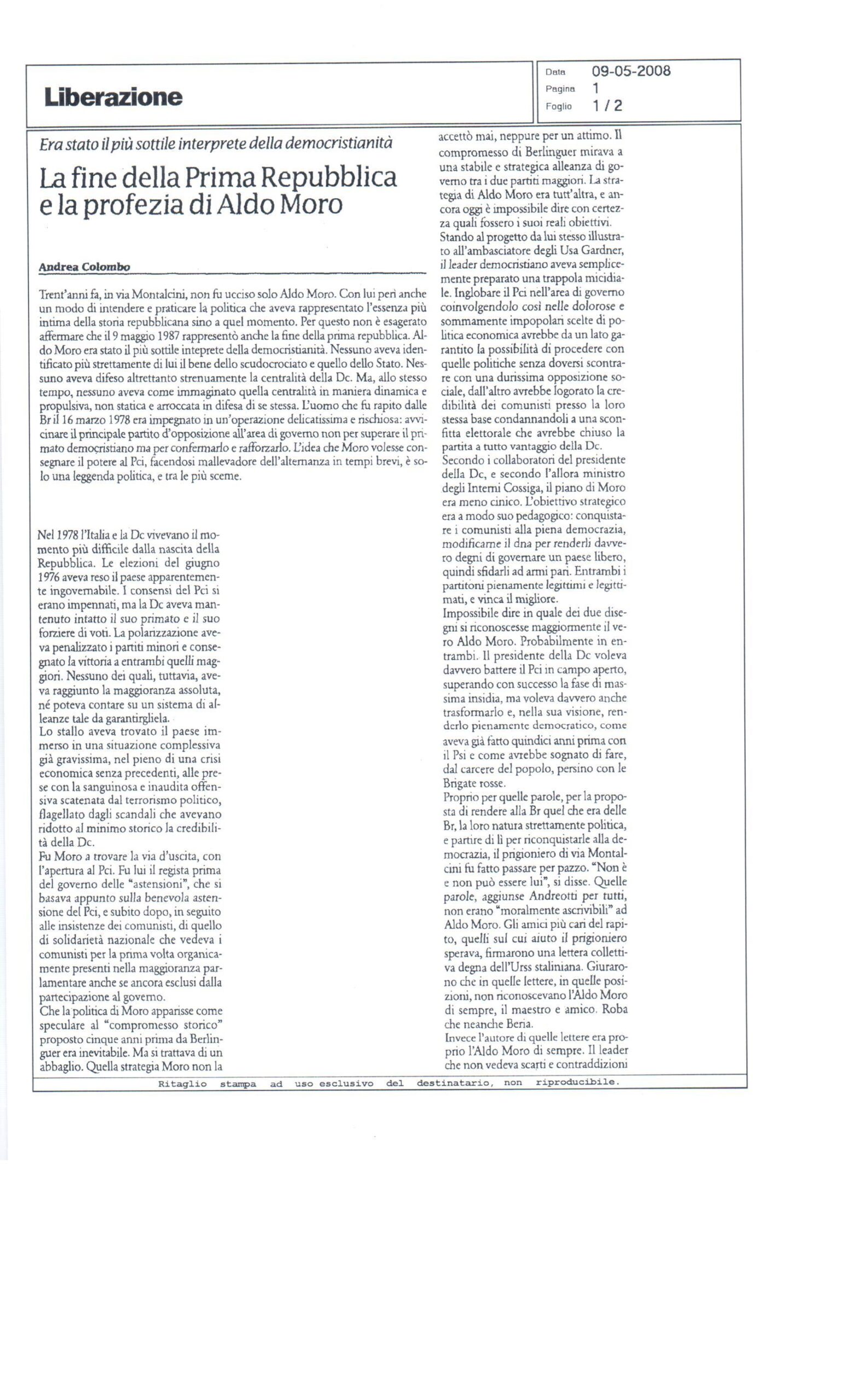 Liberazione

Data 09-05-2008
Pagina 1
Foglio 1 / 2

Era stato il più sottile interprete della democristianità

La fine della Prima Repubblica e la profezia di Aldo Moro

Andrea Colombo

Trent'anni fa, in via Montalcini, non fu ucciso solo Aldo Moro. Con lui perì anche un modo di intendere e praticare la politica che aveva rappresentato l'essenza più intima della storia repubblicana sino a quel momento. Per questo non è esagerato affermare che il 9 maggio 1987 rappresentò anche la fine della prima repubblica. Aldo Moro era stato il più sottile inteprete della democristianità. Nessuno aveva identificato più strettamente di lui il bene dello scudocrociato e quello dello Stato. Nessuno aveva difeso altrettanto strenuamente la centralità della Dc. Ma, allo stesso tempo, nessuno aveva come immaginato quella centralità in maniera dinamica e propulsiva, non statica e arroccata in difesa di se stessa. L'uomo che fu rapito dalle Br il 16 marzo 1978 era impegnato in un'operazione delicatissima e rischiosa: avvicinare il principale partito d'opposizione all'area di governo non per superare il primato democristiano ma per confermarlo e rafforzarlo. L'idea che Moro volesse consegnare il potere al Pci, facendosi mallevadore dell'alternanza in tempi brevi, è solo una leggenda politica, e tra le più sceme.

Nel 1978 l'Italia e la Dc vivevano il momento più difficile dalla nascita della Repubblica. Le elezioni del giugno 1976 aveva reso il paese apparentemente ingovernabile. I consensi del Pci si erano impennati, ma la Dc aveva mantenuto intatto il suo primato e il suo forziere di voti. La polarizzazione aveva penalizzato i partiti minori e consegnato la vittoria a entrambi quelli maggiori. Nessuno dei quali, tuttavia, aveva raggiunto la maggioranza assoluta, né poteva contare su un sistema di alleanze tale da garantirgliela.
Lo stallo aveva trovato il paese immerso in una situazione complessiva già gravissima, nel pieno di una crisi economica senza precedenti, alle prese con la sanguinosa e inaudita offensiva scatenata dal terrorismo politico, flagellato dagli scandali che avevano ridotto al minimo storico la credibilità della Dc.
Fu Moro a trovare la via d'uscita, con l'apertura al Pci. Fu lui il regista prima del governo delle "astensioni", che si basava appunto sulla benevola astensione del Pci, e subito dopo, in seguito alle insistenze dei comunisti, di quello di solidarietà nazionale che vedeva i comunisti per la prima volta organicamente presenti nella maggioranza parlamentare anche se ancora esclusi dalla partecipazione al governo.
Che la politica di Moro apparisse come speculare al "compromesso storico" proposto cinque anni prima da Berlinguer era inevitabile. Ma si trattava di un abbaglio. Quella strategia Moro non la accettò mai, neppure per un attimo. Il compromesso di Berlinguer mirava a una stabile e strategica alleanza di governo tra i due partiti maggiori. La strategia di Aldo Moro era tutt'altra, e ancora oggi è impossibile dire con certezza quali fossero i suoi reali obiettivi.
Stando al progetto da lui stesso illustrato all'ambasciatore degli Usa Gardner, il leader democristiano aveva semplicemente preparato una trappola micidiale. Inglobare il Pci nell'area di governo coinvolgendolo così nelle dolorose e sommamente impopolari scelte di politica economica avrebbe da un lato garantito la possibilità di procedere con quelle politiche senza doversi scontrare con una durissima opposizione sociale, dall'altro avrebbe logorato la credibilità dei comunisti presso la loro stessa base condannandoli a una sconfitta elettorale che avrebbe chiuso la partita a tutto vantaggio della Dc.
Secondo i collaboratori del presidente della Dc, e secondo l'allora ministro degli Interni Cossiga, il piano di Moro era meno cinico. L'obiettivo strategico era a modo suo pedagogico: conquistare i comunisti alla piena democrazia, modificarne il dna per renderli davvero degni di governare un paese libero, quindi sfidarli ad armi pari. Entrambi i partitoni pienamente legittimi e legittimati, e vinca il migliore.
Impossibile dire in quale dei due disegni si riconoscesse maggiormente il vero Aldo Moro. Probabilmente in entrambi. Il presidente della Dc voleva davvero battere il Pci in campo aperto, superando con successo la fase di massima insidia, ma voleva davvero anche trasformarlo e, nella sua visione, renderlo pienamente democratico, come aveva già fatto quindici anni prima con il Psi e come avrebbe sognato di fare, dal carcere del popolo, persino con le Brigate rosse.
Proprio per quelle parole, per la proposta di rendere alla Br quel che era delle Br, la loro natura strettamente politica, e partire di lì per riconquistarle alla democrazia, il prigioniero di via Montalcini fu fatto passare per pazzo. "Non è e non può essere lui", si disse. Quelle parole, aggiunse Andreotti per tutti, non erano "moralmente ascrivibili" ad Aldo Moro. Gli amici più cari del rapito, quelli sul cui aiuto il prigioniero sperava, firmarono una lettera collettiva degna dell'Urss staliniana. Giurarono che in quelle lettere, in quelle posizioni, non riconoscevano l'Aldo Moro di sempre, il maestro e amico. Roba che neanche Beria.
Invece l'autore di quelle lettere era proprio l'Aldo Moro di sempre. Il leader che non vedeva scarti e contraddizioni

Ritaglio stampa ad uso esclusivo del destinatario, non riproducibile.